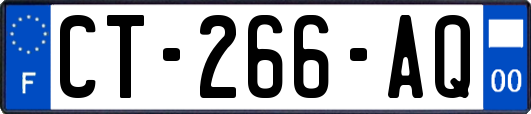 F
CT-266-AQ
00